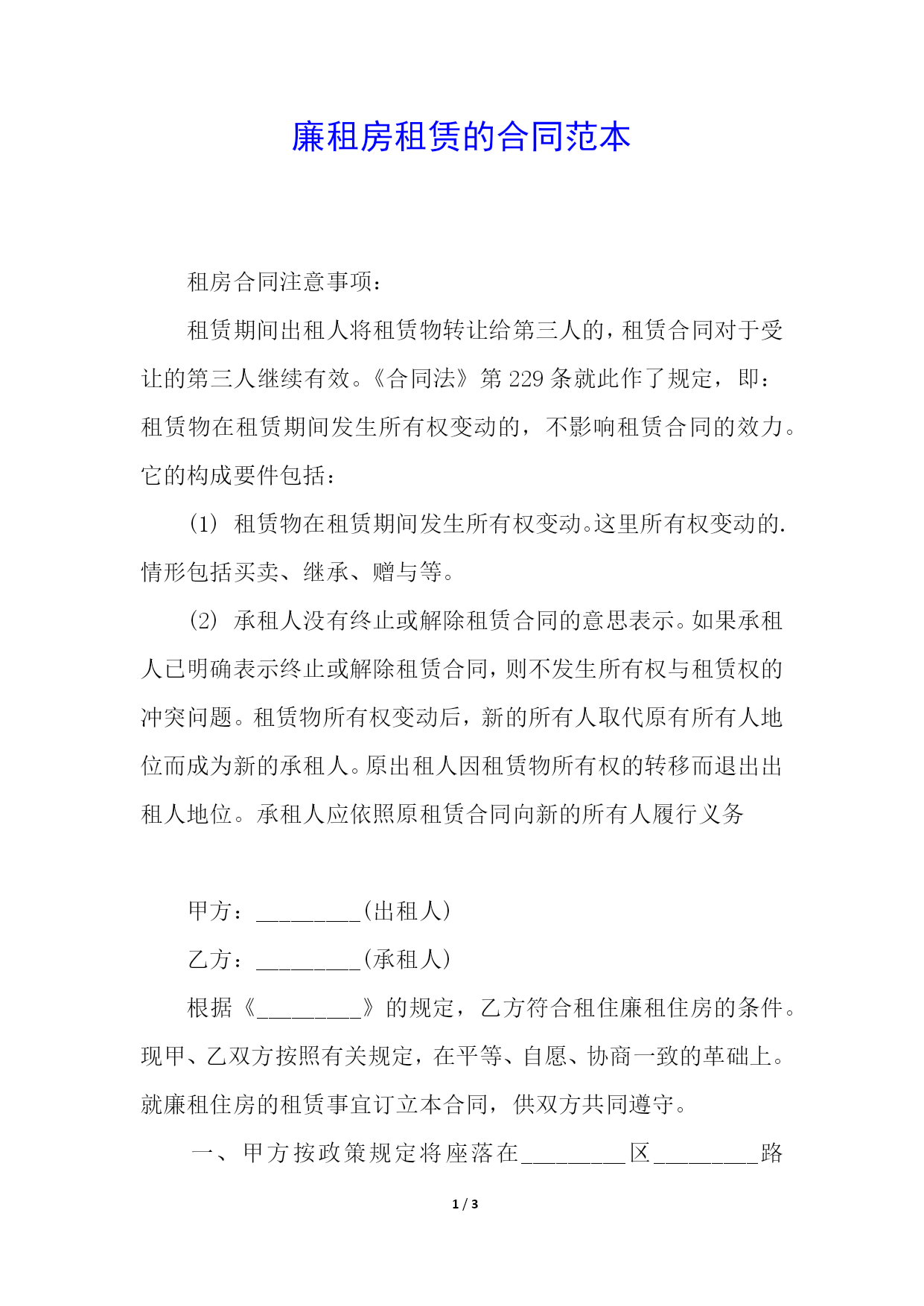 廉租房租赁的合同范本

租房合同注意事项：

租赁期间出租人将租赁物转让给第三人的，租赁合同对于受让的第三人继续有效。《合同法》第 229 条就此作了规定，即：租赁物在租赁期间发生所有权变动的，不影响租赁合同的效力。它的构成要件包括：

(1) 租赁物在租赁期间发生所有权变动。这里所有权变动的.情形包括买卖、继承、赠与等。

(2) 承租人没有终止或解除租赁合同的意思表示。如果承租人已明确表示终止或解除租赁合同，则不发生所有权与租赁权的冲突问题。租赁物所有权变动后，新的所有人取代原有所有人地位而成为新的承租人。原出租人因租赁物所有权的转移而退出出租人地位。承租人应依照原租赁合同向新的所有人履行义务

甲方：_________(出租人)

乙方：_________(承租人)

根据《_________》的规定，乙方符合租住廉租住房的条件。现甲、乙双方按照有关规定，在平等、自愿、协商一致的革础上。就廉租住房的租赁事宜订立本合同，供双方共同遵守。

一、甲方按政策规定将座落在_________区_________路

1 / 3